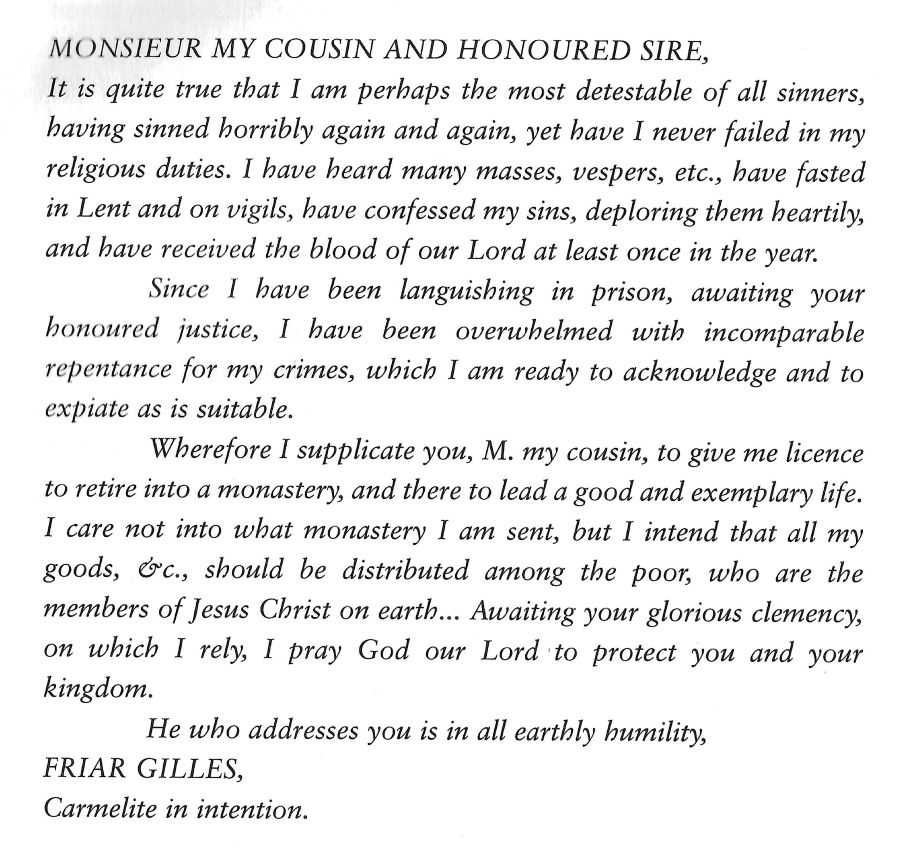 MONSIEUR MY COUSIN AND HONOURED SIRE,
It is quite true that I am perhaps the most detestable of all sinners, having sinned horribly again and again, yet have I never failed in my religious duties. I have heard many masses, vespers, etc., have fasted in Lent and on vigils, have confessed my sins, deploring them heartily, and have received the blood of our Lord at least once in the year.

Since I have been languishing in prison, awaiting your honoured justice, I have been overwhelmed with incomparable repentance for my crimes, which I am ready to acknowledge and to expiate as is suitable.

Wherefore I supplicate you, M. my cousin, to give me licence to retire into a monastery, and there to lead a good and exemplary life. I care not into what monastery I am sent, but I intend that all my goods, &c., should be distributed among the poor, who are the members of Jesus Christ on earth... Awaiting your glorious clemency, on which I rely, I pray God our Lord to protect you and your kingdom.

He who addresses you is in all earthly humility,
FRIAR GILLES,
Carmelite in intention.